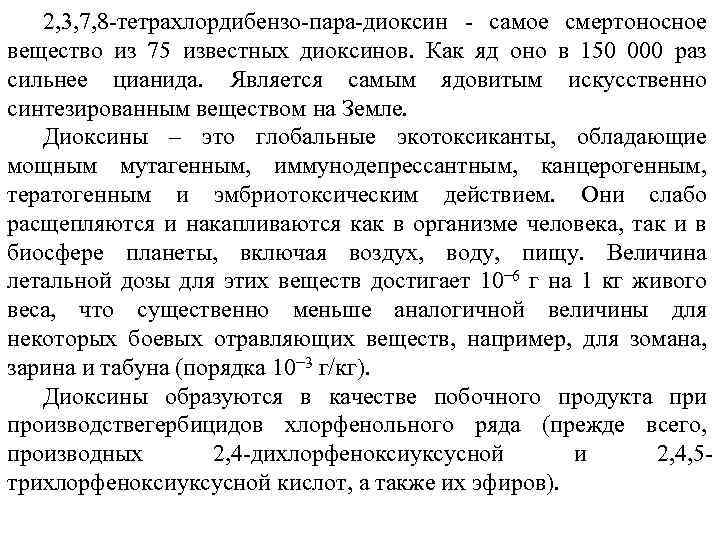 2,3,7,8-тетрахлордибензо-пара-диоксин - самое смертоносное вещество из 75 известных диоксинов. Как яд оно в 150 000 раз сильнее цианида. Является самым ядовитым искусственно синтезированным веществом на Земле.

Диоксины – это глобальные экотоксиканты, обладающие мощным мутагенным, иммунодепрессантным, канцерогенным, тератогенным и эмбриотоксическим действием. Они слабо расщепляются и накапливаются как в организме человека, так и в биосфере планеты, включая воздух, воду, пищу. Величина летальной дозы для этих веществ достигает $10^{-6}$ г на 1 кг живого веса, что существенно меньше аналогичной величины для некоторых боевых отравляющих веществ, например, для зомана, зарина и табуна (порядка $10^{-3}$ г/кг).

Диоксины образуются в качестве побочного продукта при производствегербицидов хлорфенольного ряда (прежде всего, производных 2,4-дихлорфеноксиуксусной и 2,4,5-трихлорфеноксиуксусной кислот, а также их эфиров).